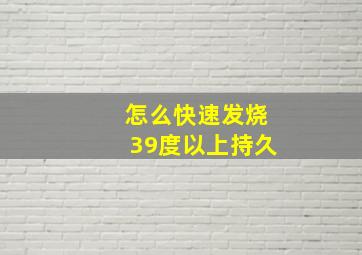 怎么快速发烧
39度以上持久